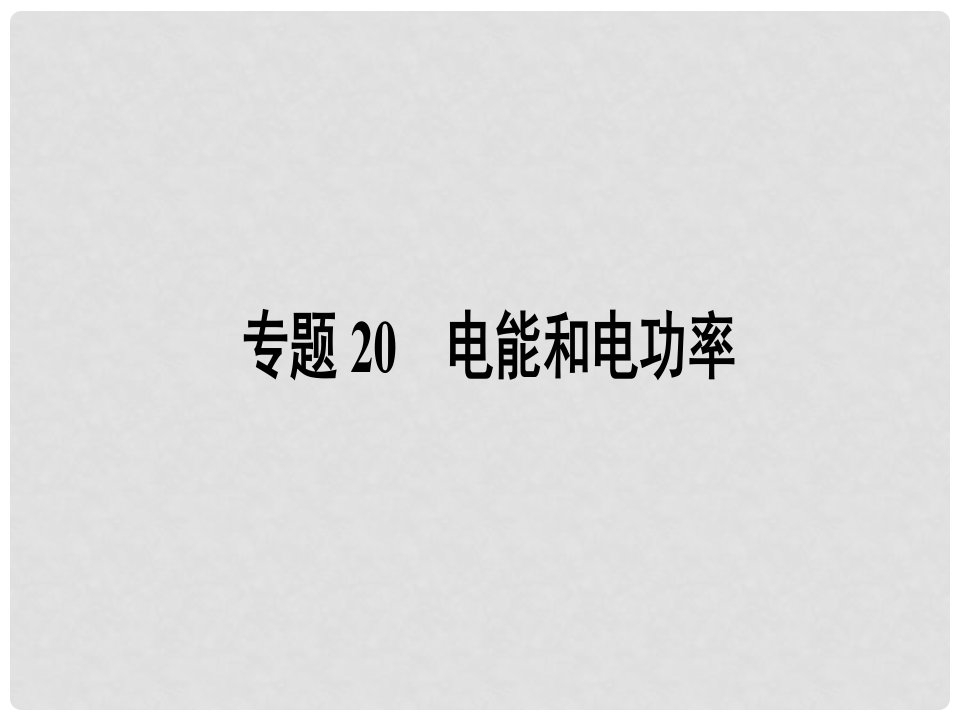 专题 20　电能和电功率